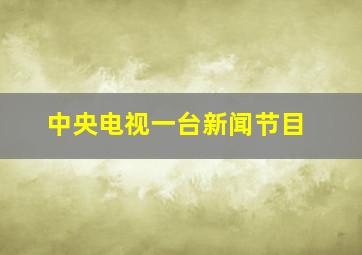 中央电视一台新闻节目